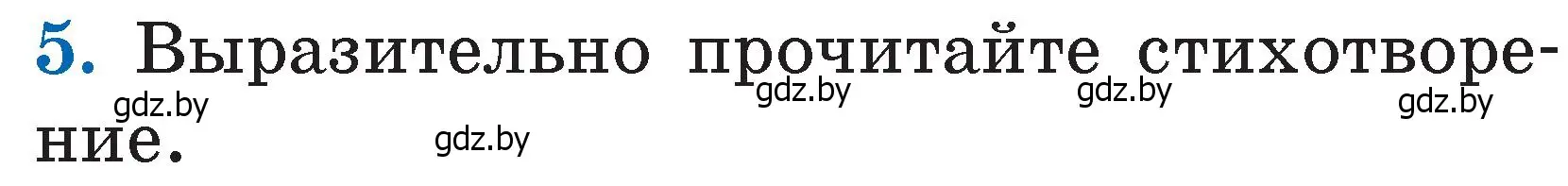 5. Выразительно прочитайте стихотворение.

gdz.by gdz.by gdz.by gdz.by gdz.by